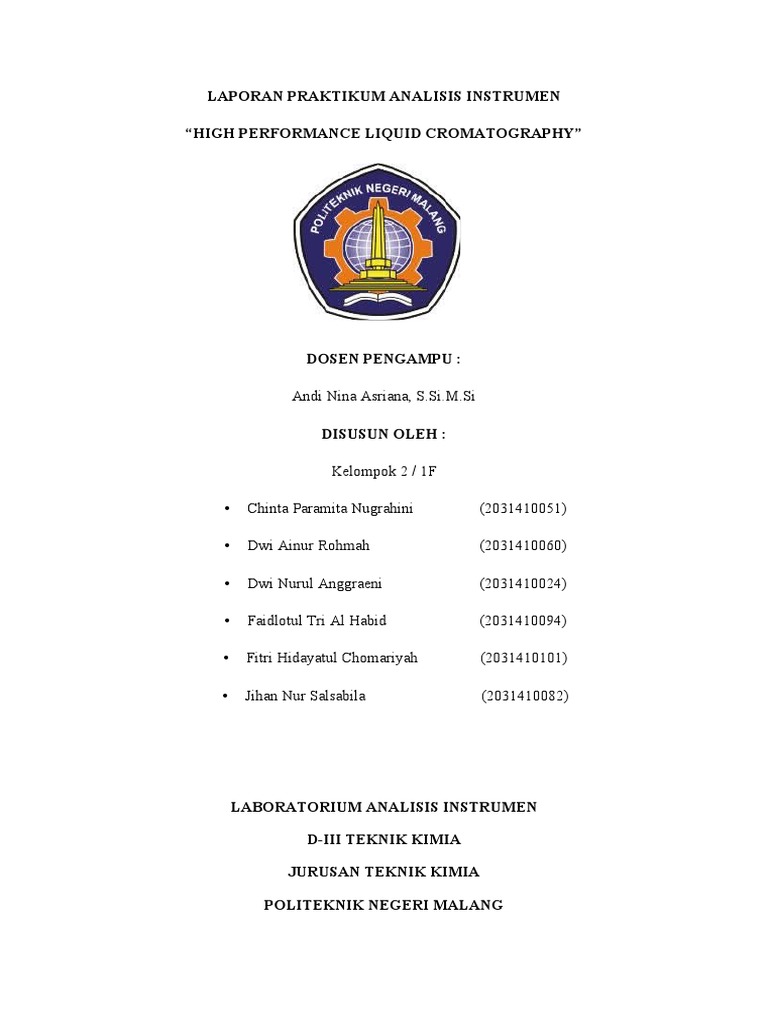 LAPORAN PRAKTIKUM ANALISIS INSTRUMEN

“HIGH PERFORMANCE LIQUID CROMATOGRAPHY”

POLITEKNIK NEGERI MALANG

DOSEN PENGAMPU :

Andi Nina Asriana, S.Si.M.Si

DISUSUN OLEH :

Kelompok 2 / 1F

• Chinta Paramita Nugrahini (2031410051)

• Dwi Ainur Rohmah (2031410060)

• Dwi Nurul Anggraeni (2031410024)

• Faidlotul Tri Al Habid (2031410094)

• Fitri Hidayatul Chomariyah (2031410101)

• Jihan Nur Salsabila (2031410082)

LABORATORIUM ANALISIS INSTRUMEN

D-III TEKNIK KIMIA

JURUSAN TEKNIK KIMIA

POLITEKNIK NEGERI MALANG